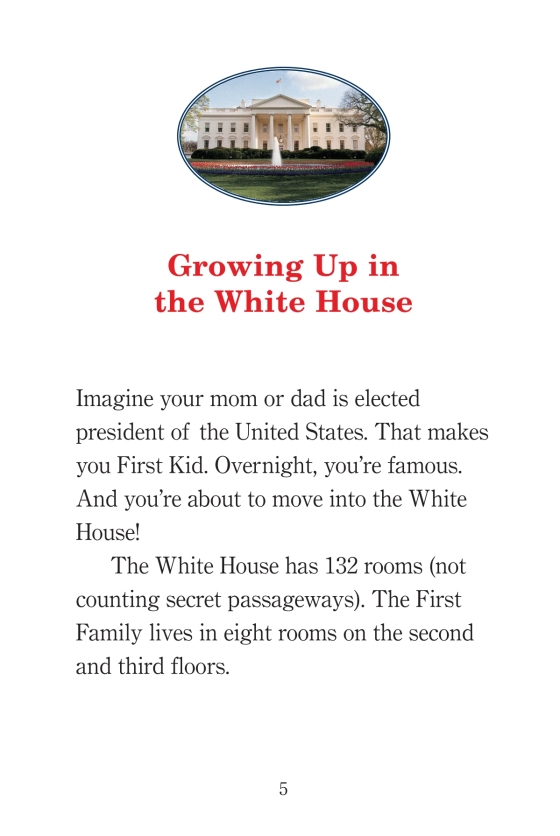 Growing Up in the White House

Imagine your mom or dad is elected president of the United States. That makes you First Kid. Overnight, you're famous. And you're about to move into the White House!

The White House has 132 rooms (not counting secret passageways). The First Family lives in eight rooms on the second and third floors.

5